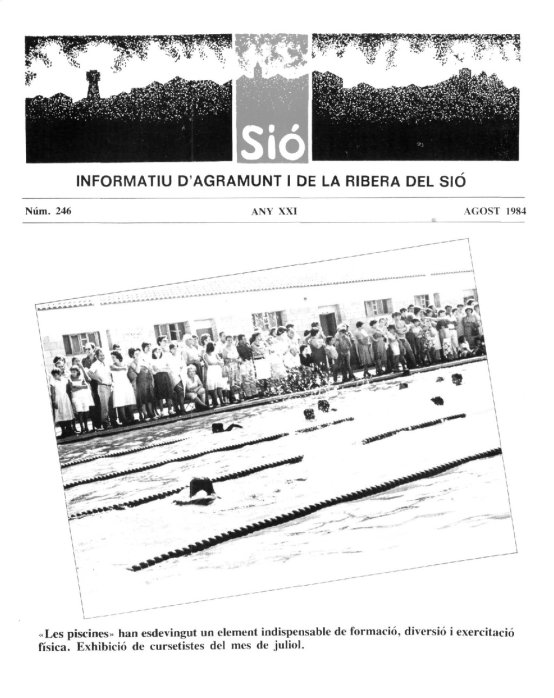 Sió

INFORMATIU D'AGRAMUNT I DE LA RIBERA DEL SIÓ

Núm. 246 ANY XXI AGOST 1984

«Les piscines» han esdevingut un element indispensable de formació, diversió i exercitació física. Exhibició de cursetistes del mes de juliol.